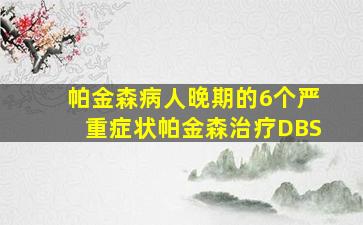 帕金森病人晚期的6个严重症状帕金森治疗DBS